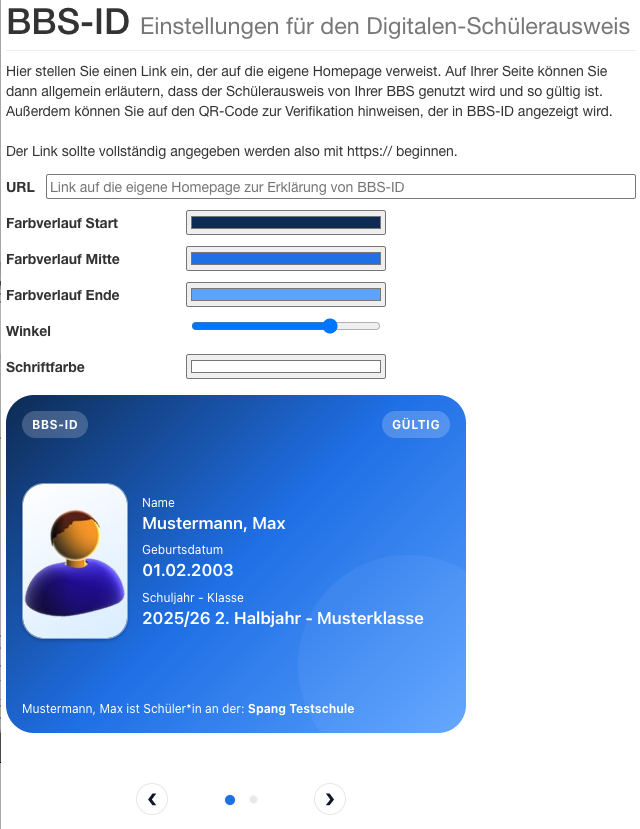 BBS-ID Einstellungen für den Digitalen-Schülerausweis

Hier stellen Sie einen Link ein, der auf die eigene Homepage verweist. Auf Ihrer Seite können Sie dann allgemein erläutern, dass der Schülerausweis von Ihrer BBS genutzt wird und so gültig ist. Außerdem können Sie auf den QR-Code zur Verifikation hinweisen, der in BBS-ID angezeigt wird.

Der Link sollte vollständig angegeben werden also mit https:// beginnen.

URL Link auf die eigene Homepage zur Erklärung von BBS-ID

Farbverlauf Start

Farbverlauf Mitte

Farbverlauf Ende

Winkel

Schriftfarbe

BBS-ID

GÜLTIG

Name
Mustermann, Max
Geburtsdatum
01.02.2003
Schuljahr - Klasse
2025/26 2. Halbjahr - Musterklasse

Mustermann, Max ist Schüler*in an der: Spang Testschule

‹ ›